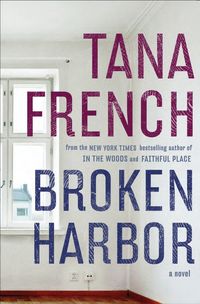 TANA FRENCH

from the NEW YORK TIMES bestselling author of IN THE WOODS and FAITHFUL PLACE

BROKEN HARBOR

a novel